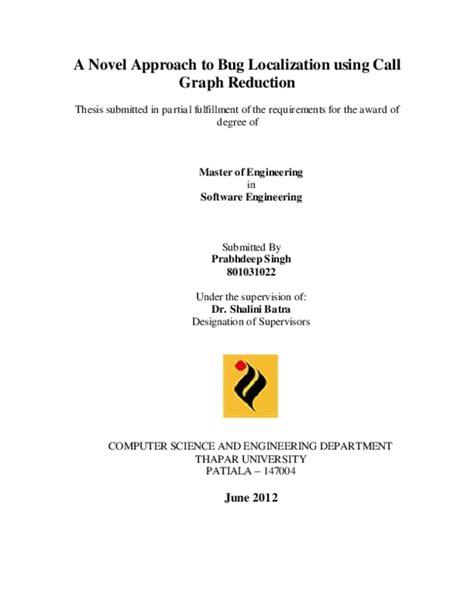 A Novel Approach to Bug Localization using Call Graph Reduction

Thesis submitted in partial fulfillment of the requirements for the award of degree of

Master of Engineering
in
Software Engineering

Submitted By
Prabhdeep Singh
801031022

Under the supervision of:
Dr. Shalini Batra
Designation of Supervisors

COMPUTER SCIENCE AND ENGINEERING DEPARTMENT
THAPAR UNIVERSITY
PATIALA – 147004

June 2012